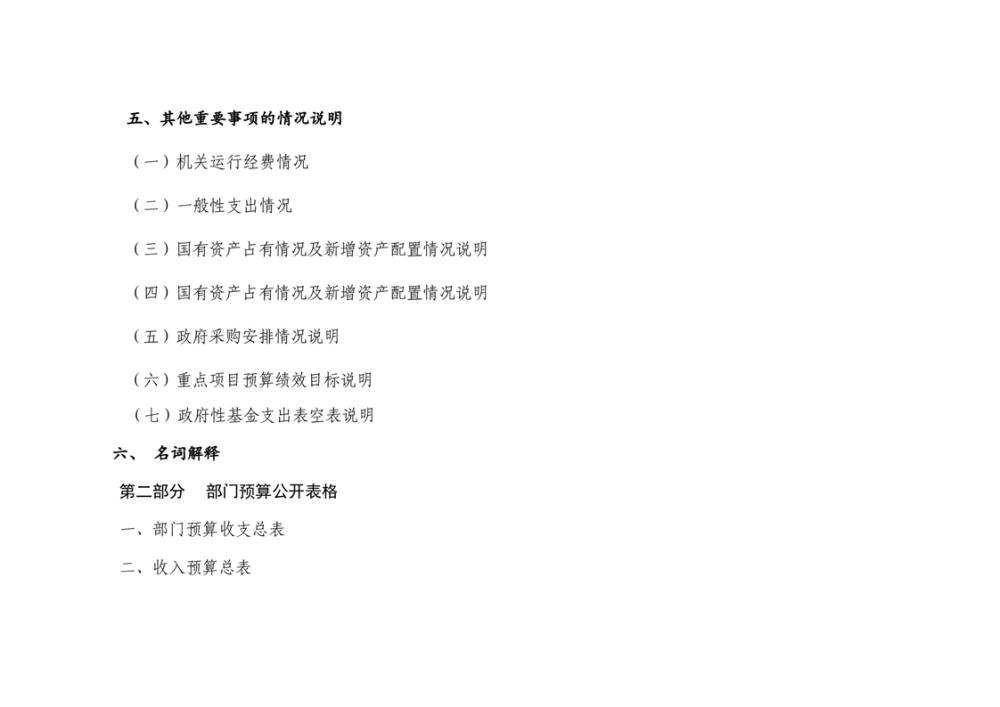 五、其他重要事项的情况说明

（一）机关运行经费情况

（二）一般性支出情况

（三）国有资产占有情况及新增资产配置情况说明

（四）国有资产占有情况及新增资产配置情况说明

（五）政府采购安排情况说明

（六）重点项目预算绩效目标说明

（七）政府性基金支出表空表说明

六、 名词解释

第二部分 部门预算公开表格

一、部门预算收支总表

二、收入预算总表